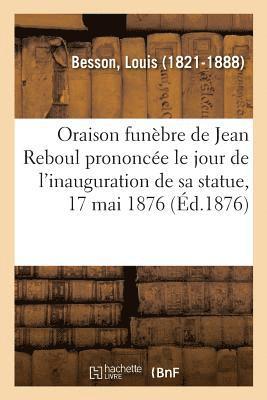 Besson, Louis (1821-1888)

Oraison funèbre de Jean Reboul prononcée le jour de l'inauguration de sa statue, 17 mai 1876 (Éd.1876)

hachette LIVRE (BnF